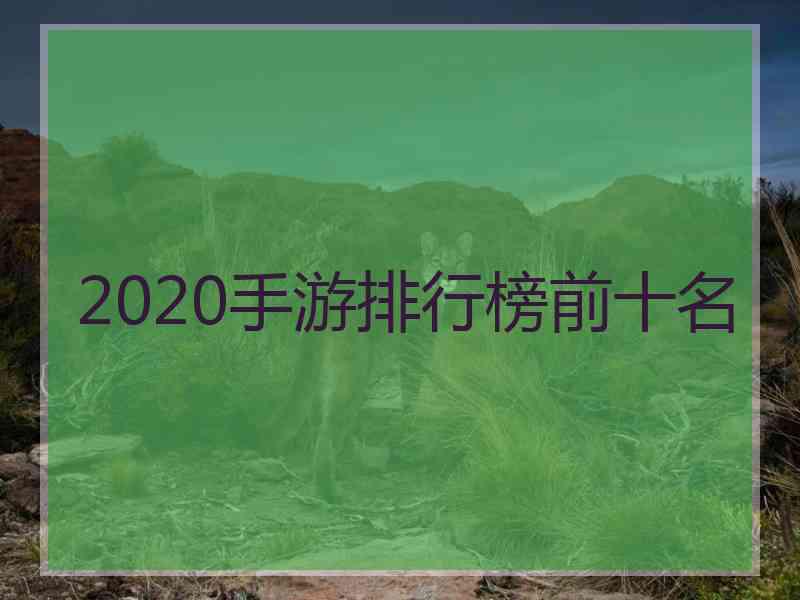 2020手游排行榜前十名